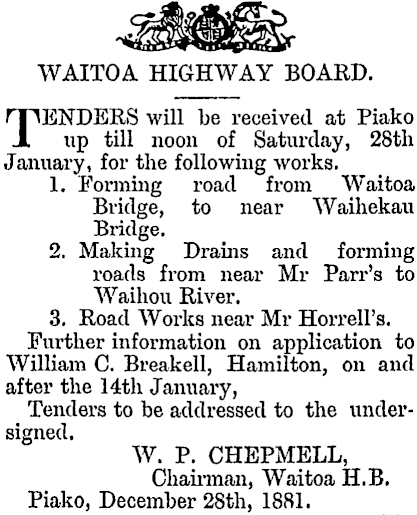 WAITOA HIGHWAY BOARD.

TENDERS will be received at Piako up till noon of Saturday, 28th January, for the following works.

1. Forming road from Waitoa Bridge, to near Waihekau Bridge.

2. Making Drains and forming roads from near Mr Parr's to Waihou River.

3. Road Works near Mr Horrell's.

Further information on application to William C. Breakell, Hamilton, on and after the 14th January,

Tenders to be addressed to the undersigned.

W. P. CHEPMELL,
Chairman, Waitoa H.B.

Piako, December 28th, 1881.